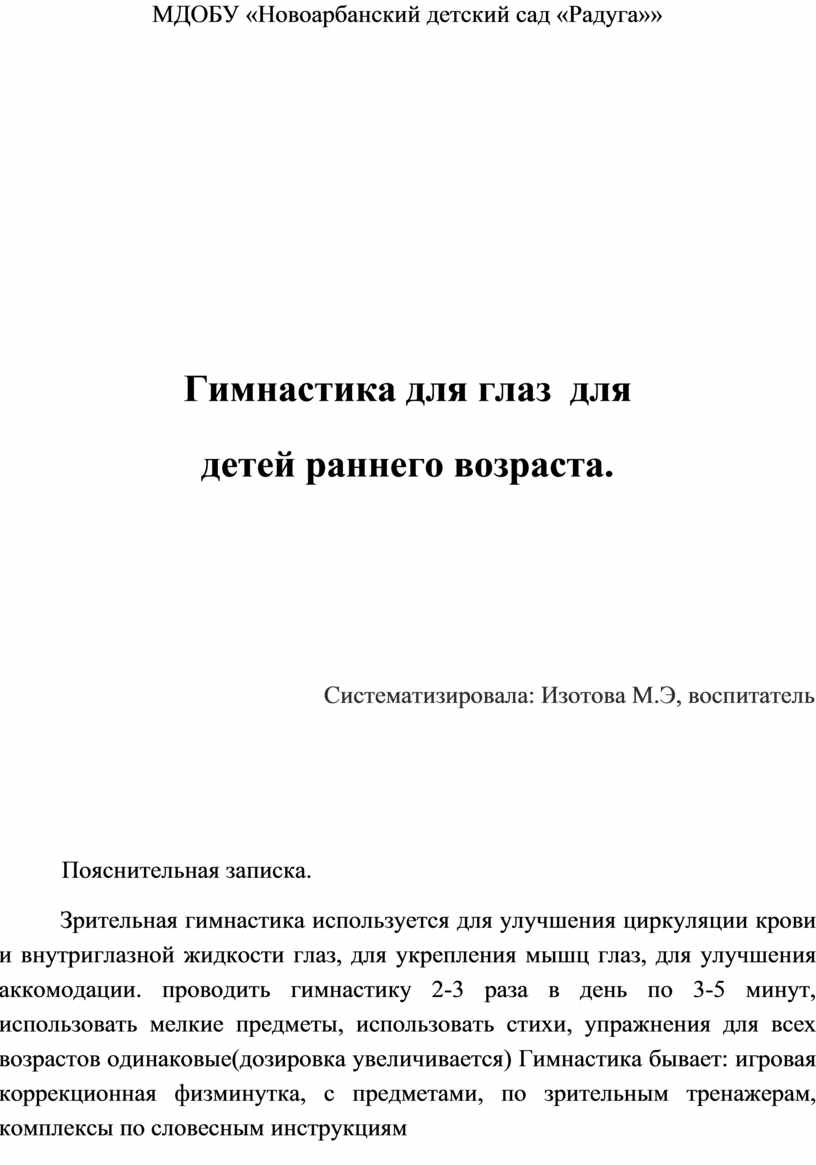 МДОБУ «Новоарбанский детский сад «Радуга»»

Гимнастика для глаз для

детей раннего возраста.

Систематизировала: Изотова М.Э, воспитатель

Пояснительная записка.

Зрительная гимнастика используется для улучшения циркуляции крови и внутриглазной жидкости глаз, для укрепления мышц глаз, для улучшения аккомодации. проводить гимнастику 2-3 раза в день по 3-5 минут, использовать мелкие предметы, использовать стихи, упражнения для всех возрастов одинаковые(дозировка увеличивается) Гимнастика бывает: игровая коррекционная физминутка, с предметами, по зрительным тренажерам, комплексы по словесным инструкциям